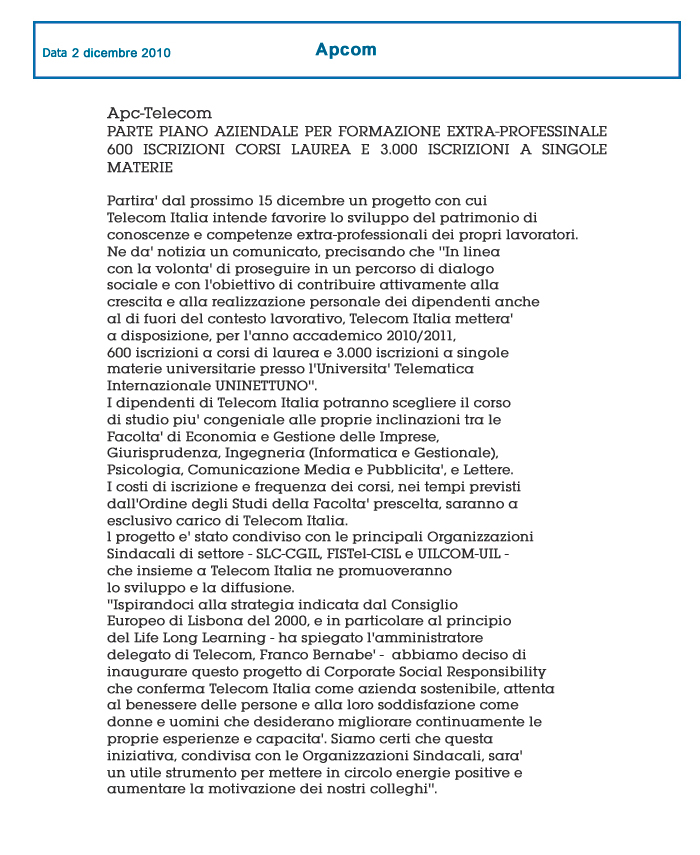 Data 2 dicembre 2010

Apcom

Apc-Telecom
PARTE PIANO AZIENDALE PER FORMAZIONE EXTRA-PROFESSINALE 600 ISCRIZIONI CORSI LAUREA E 3.000 ISCRIZIONI A SINGOLE MATERIE

Partira' dal prossimo 15 dicembre un progetto con cui Telecom Italia intende favorire lo sviluppo del patrimonio di conoscenze e competenze extra-professionali dei propri lavoratori. Ne da' notizia un comunicato, precisando che "In linea con la volonta' di proseguire in un percorso di dialogo sociale e con l'obiettivo di contribuire attivamente alla crescita e alla realizzazione personale dei dipendenti anche al di fuori del contesto lavorativo, Telecom Italia mettera' a disposizione, per l'anno accademico 2010/2011, 600 iscrizioni a corsi di laurea e 3.000 iscrizioni a singole materie universitarie presso l'Universita' Telematica Internazionale UNINETTUNO".
I dipendenti di Telecom Italia potranno scegliere il corso di studio piu' congeniale alle proprie inclinazioni tra le Facolta' di Economia e Gestione delle Imprese, Giurisprudenza, Ingegneria (Informatica e Gestionale), Psicologia, Comunicazione Media e Pubblicita', e Lettere.
I costi di iscrizione e frequenza dei corsi, nei tempi previsti dall'Ordine degli Studi della Facolta' prescelta, saranno a esclusivo carico di Telecom Italia.
l progetto e' stato condiviso con le principali Organizzazioni Sindacali di settore - SLC-CGIL, FISTel-CISL e UILCOM-UIL - che insieme a Telecom Italia ne promuoveranno lo sviluppo e la diffusione.
"Ispirandoci alla strategia indicata dal Consiglio Europeo di Lisbona del 2000, e in particolare al principio del Life Long Learning - ha spiegato l'amministratore delegato di Telecom, Franco Bernabe' - abbiamo deciso di inaugurare questo progetto di Corporate Social Responsibility che conferma Telecom Italia come azienda sostenibile, attenta al benessere delle persone e alla loro soddisfazione come donne e uomini che desiderano migliorare continuamente le proprie esperienze e capacita'. Siamo certi che questa iniziativa, condivisa con le Organizzazioni Sindacali, sara' un utile strumento per mettere in circolo energie positive e aumentare la motivazione dei nostri colleghi".